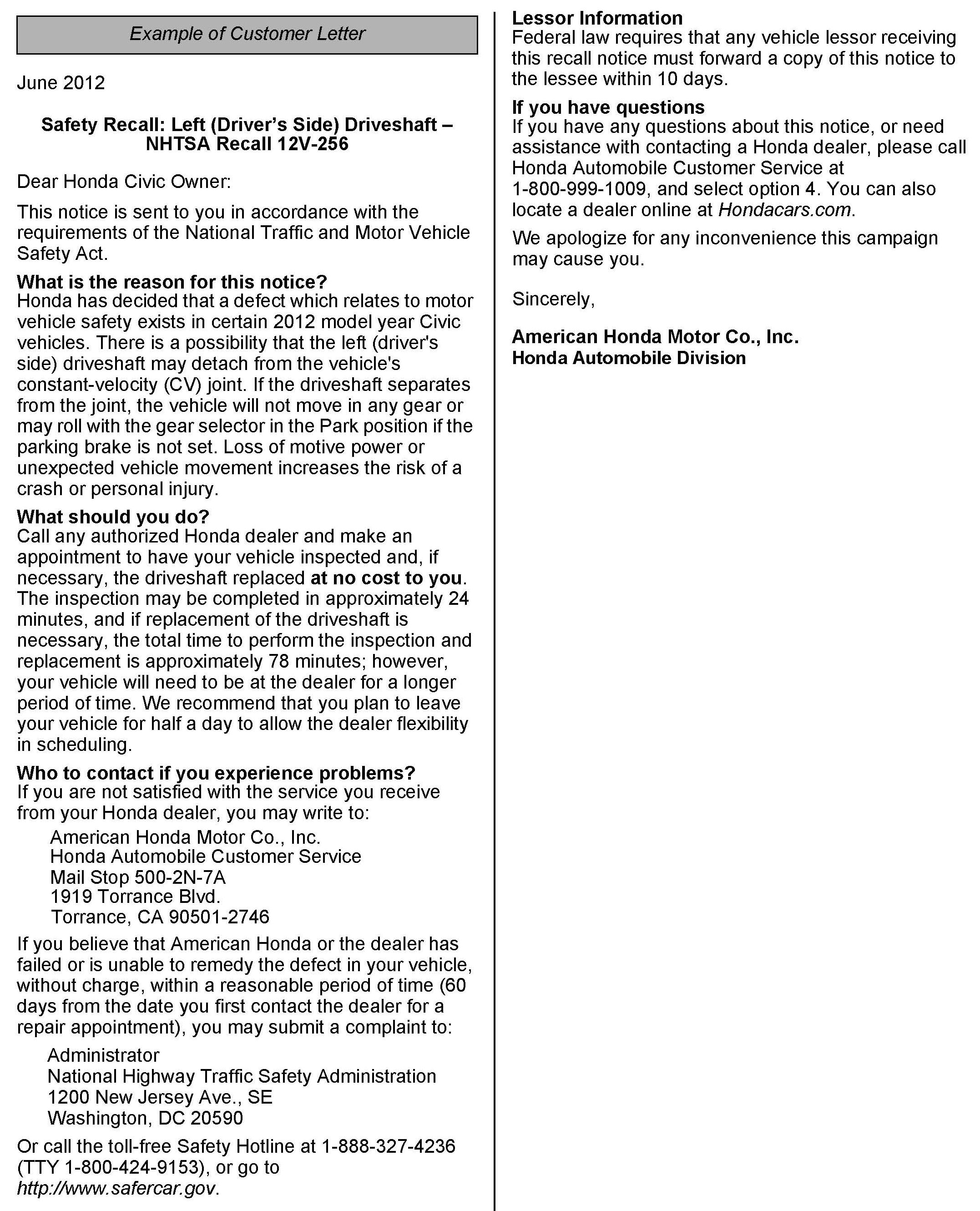 Example of Customer Letter

June 2012

Safety Recall: Left (Driver's Side) Driveshaft – NHTSA Recall 12V-256

Dear Honda Civic Owner:

This notice is sent to you in accordance with the requirements of the National Traffic and Motor Vehicle Safety Act.

What is the reason for this notice?
Honda has decided that a defect which relates to motor vehicle safety exists in certain 2012 model year Civic vehicles. There is a possibility that the left (driver's side) driveshaft may detach from the vehicle's constant-velocity (CV) joint. If the driveshaft separates from the joint, the vehicle will not move in any gear or may roll with the gear selector in the Park position if the parking brake is not set. Loss of motive power or unexpected vehicle movement increases the risk of a crash or personal injury.

What should you do?
Call any authorized Honda dealer and make an appointment to have your vehicle inspected and, if necessary, the driveshaft replaced at no cost to you. The inspection may be completed in approximately 24 minutes, and if replacement of the driveshaft is necessary, the total time to perform the inspection and replacement is approximately 78 minutes; however, your vehicle will need to be at the dealer for a longer period of time. We recommend that you plan to leave your vehicle for half a day to allow the dealer flexibility in scheduling.

Who to contact if you experience problems?
If you are not satisfied with the service you receive from your Honda dealer, you may write to:

American Honda Motor Co., Inc.
Honda Automobile Customer Service
Mail Stop 500-2N-7A
1919 Torrance Blvd.
Torrance, CA 90501-2746

If you believe that American Honda or the dealer has failed or is unable to remedy the defect in your vehicle, without charge, within a reasonable period of time (60 days from the date you first contact the dealer for a repair appointment), you may submit a complaint to:

Administrator
National Highway Traffic Safety Administration
1200 New Jersey Ave., SE
Washington, DC 20590

Or call the toll-free Safety Hotline at 1-888-327-4236 (TTY 1-800-424-9153), or go to http://www.safercar.gov.

Lessor Information
Federal law requires that any vehicle lessor receiving this recall notice must forward a copy of this notice to the lessee within 10 days.

If you have questions
If you have any questions about this notice, or need assistance with contacting a Honda dealer, please call Honda Automobile Customer Service at 1-800-999-1009, and select option 4. You can also locate a dealer online at Hondacars.com.

We apologize for any inconvenience this campaign may cause you.

Sincerely,

American Honda Motor Co., Inc.
Honda Automobile Division